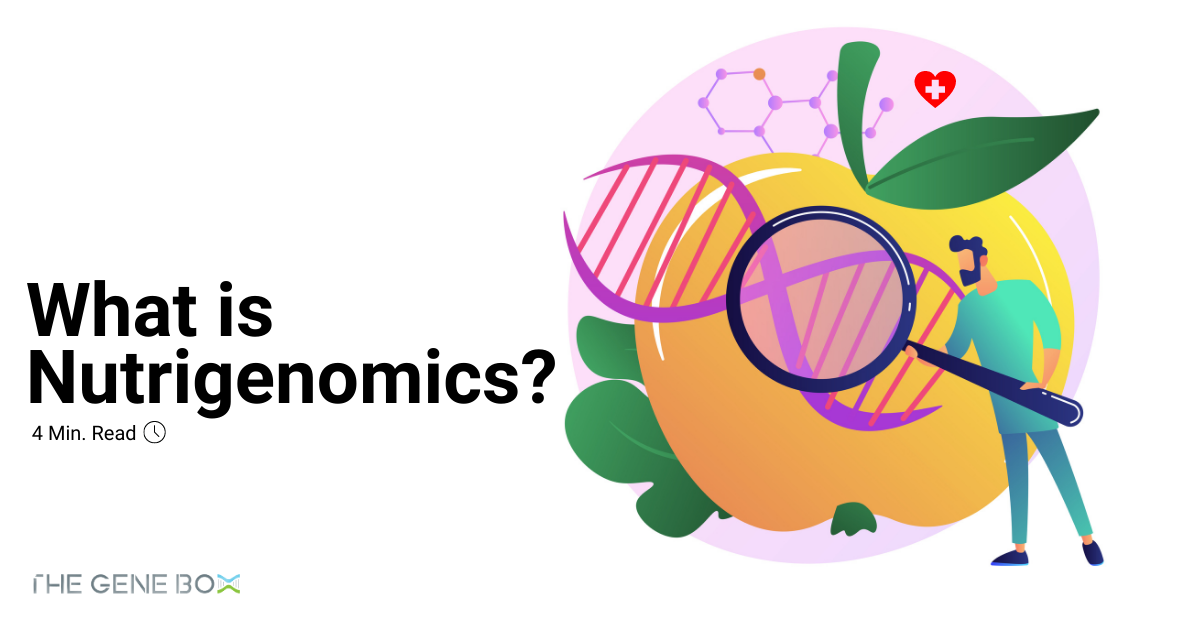 What is Nutrigenomics?

4 Min. Read

THE GENE BOX